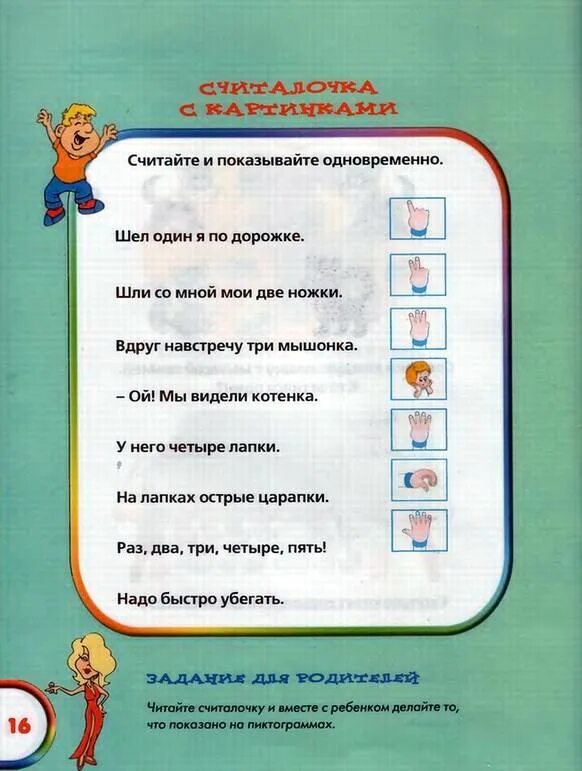 СЧИТАЛОЧКА С КАРТИНКАМИ

Считайте и показывайте одновременно.

Шел один я по дорожке.

Шли со мной мои две ножки.

Вдруг навстречу три мышонка.

– Ой! Мы видели котенка.

У него четыре лапки.

На лапках острые царапки.

Раз, два, три, четыре, пять!

Надо быстро убегать.

ЗАДАНИЕ ДЛЯ РОДИТЕЛЕЙ

Читайте считалочку и вместе с ребенком делайте то, что показано на пиктограммах.

16